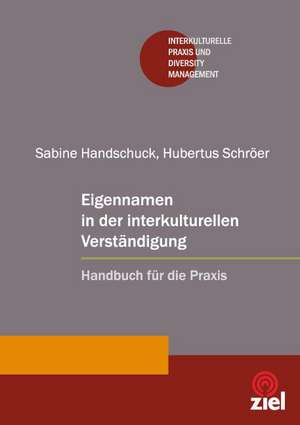 INTERKULTURELLE PRAXIS UND DIVERSITY MANAGEMENT

Sabine Handschuck, Hubertus Schröer

Eigennamen in der interkulturellen Verständigung

Handbuch für die Praxis

ziel